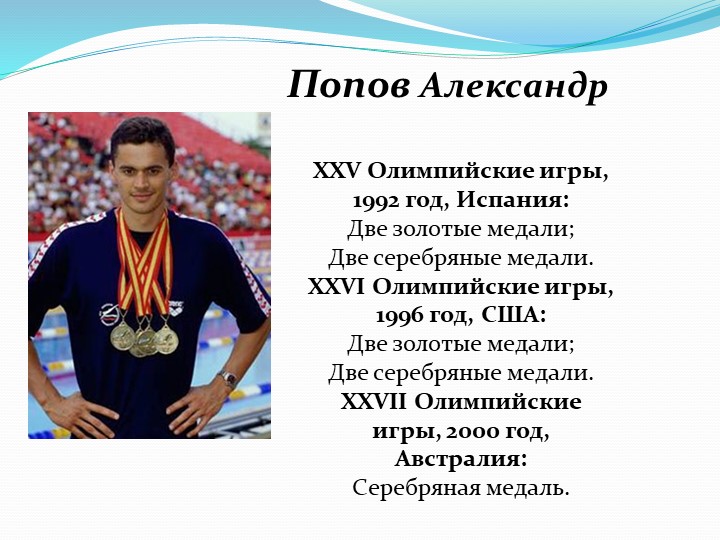 Попов Александр

XXV Олимпийские игры, 1992 год, Испания:
Две золотые медали;
Две серебряные медали.
XXVI Олимпийские игры, 1996 год, США:
Две золотые медали;
Две серебряные медали.
XXVII Олимпийские игры, 2000 год, Австралия:
Серебряная медаль.